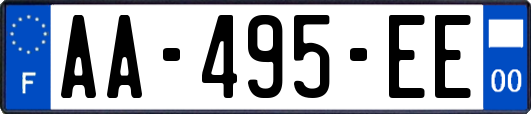 F
AA-495-EE
00